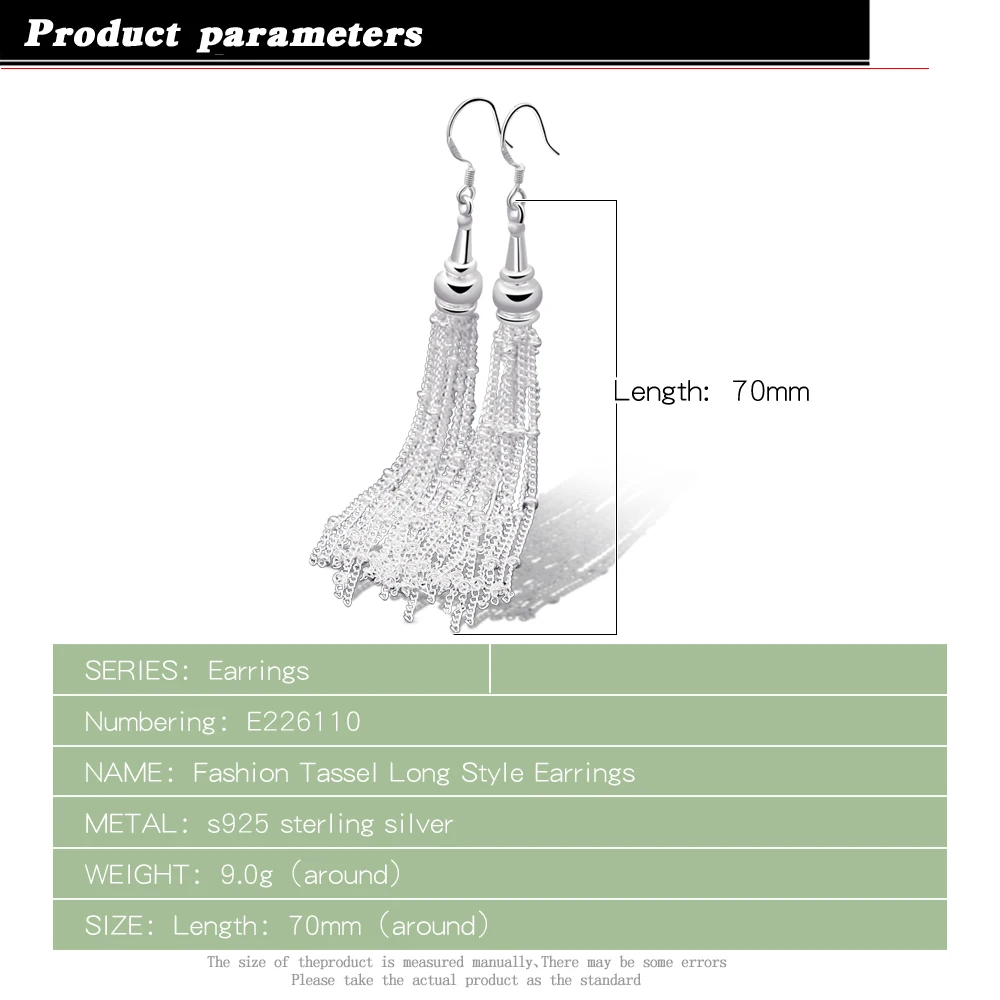 Product parameters

Length: 70mm

SERIES: Earrings

Numbering: E226110

NAME: Fashion Tassel Long Style Earrings

METAL: s925 sterling silver

WEIGHT: 9.0g (around)

SIZE: Length: 70mm (around)

The size of theproduct is measured manually,There may be some errors
Please take the actual product as the standard